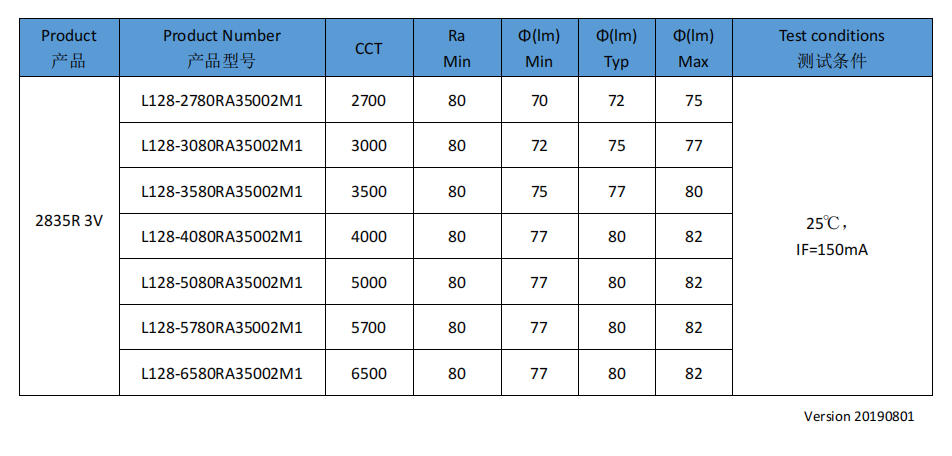 | Product 产品 | Product Number 产品型号 | CCT | Ra Min | Φ(lm) Min | Φ(lm) Typ | Φ(lm) Max | Test conditions 测试条件 |
|---|---|---|---|---|---|---|---|
| 2835R 3V | L128-2780RA35002M1 | 2700 | 80 | 70 | 72 | 75 | 25℃, IF=150mA |
| | L128-3080RA35002M1 | 3000 | 80 | 72 | 75 | 77 | |
| | L128-3580RA35002M1 | 3500 | 80 | 75 | 77 | 80 | |
| | L128-4080RA35002M1 | 4000 | 80 | 77 | 80 | 82 | |
| | L128-5080RA35002M1 | 5000 | 80 | 77 | 80 | 82 | |
| | L128-5780RA35002M1 | 5700 | 80 | 77 | 80 | 82 | |
| | L128-6580RA35002M1 | 6500 | 80 | 77 | 80 | 82 | |

Version 20190801